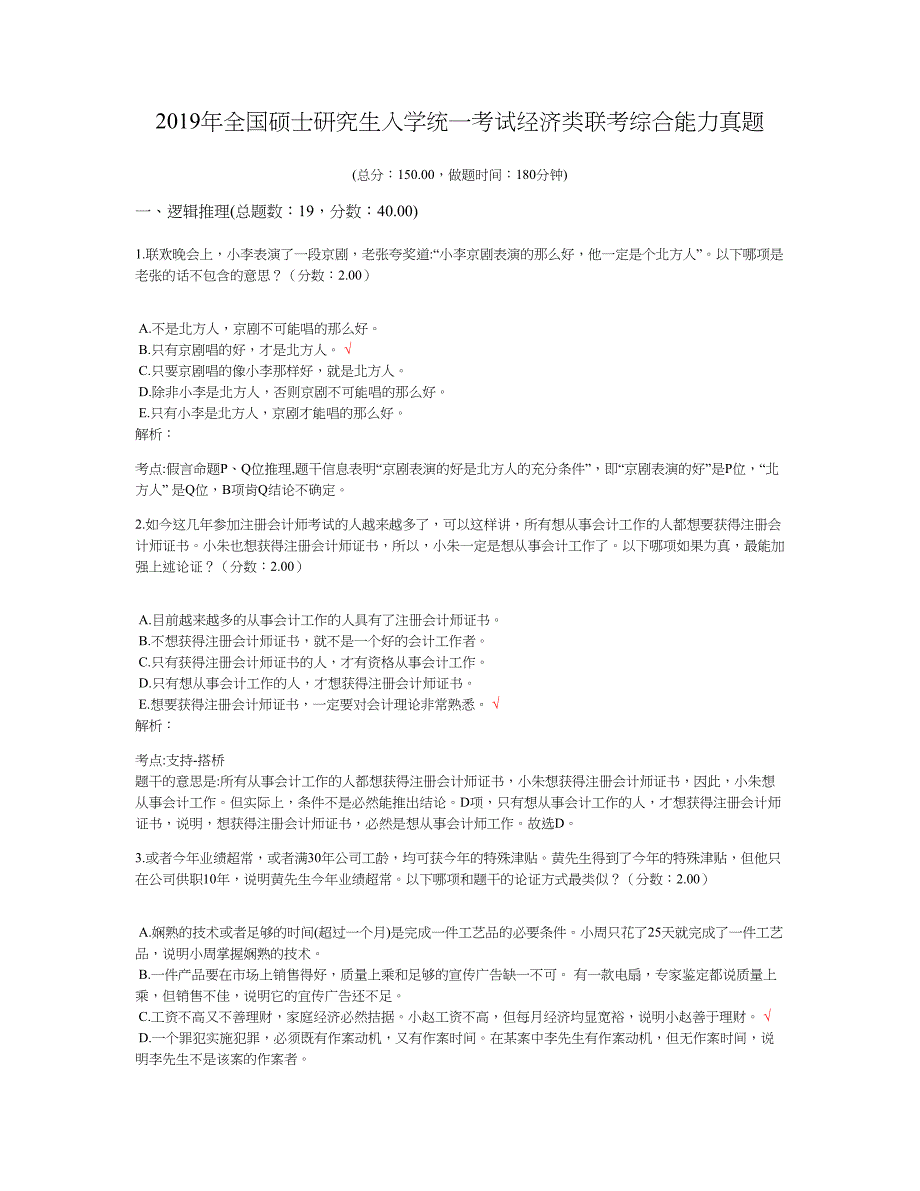 2019年全国硕士研究生入学统一考试经济类联考综合能力真题

(总分：150.00，做题时间：180分钟)

一、逻辑推理(总题数：19，分数：40.00)

1.联欢晚会上，小李表演了一段京剧，老张夸奖道:“小李京剧表演的那么好，他一定是个北方人”。以下哪项是老张的话不包含的意思？（分数：2.00）

A.不是北方人，京剧不可能唱的那么好。
B.只有京剧唱的好，才是北方人。 √
C.只要京剧唱的像小李那样好，就是北方人。
D.除非小李是北方人，否则京剧不可能唱的那么好。
E.只有小李是北方人，京剧才能唱的那么好。
解析：

考点:假言命题P、Q位推理,题干信息表明“京剧表演的好是北方人的充分条件”，即“京剧表演的好”是P位，“北方人” 是Q位，B项肯Q结论不确定。

2.如今这几年参加注册会计师考试的人越来越多了，可以这样讲，所有想从事会计工作的人都想要获得注册会计师证书。小朱也想获得注册会计师证书，所以，小朱一定是想从事会计工作了。以下哪项如果为真，最能加强上述论证？（分数：2.00）

A.目前越来越多的从事会计工作的人具有了注册会计师证书。
B.不想获得注册会计师证书，就不是一个好的会计工作者。
C.只有获得注册会计师证书的人，才有资格从事会计工作。
D.只有想从事会计工作的人，才想获得注册会计师证书。
E.想要获得注册会计师证书，一定要对会计理论非常熟悉。 √
解析：

考点:支持-搭桥
题干的意思是:所有从事会计工作的人都想获得注册会计师证书，小朱想获得注册会计师证书，因此，小朱想从事会计工作。但实际上，条件不是必然能推出结论。D项，只有想从事会计工作的人，才想获得注册会计师证书，说明，想获得注册会计师证书，必然是想从事会计师工作。故选D。

3.或者今年业绩超常，或者满30年公司工龄，均可获今年的特殊津贴。黄先生得到了今年的特殊津贴，但他只在公司供职10年，说明黄先生今年业绩超常。以下哪项和题干的论证方式最类似？（分数：2.00）

A.娴熟的技术或者足够的时间(超过一个月)是完成一件工艺品的必要条件。小周只花了25天就完成了一件工艺品，说明小周掌握娴熟的技术。
B.一件产品要在市场上销售得好，质量上乘和足够的宣传广告缺一不可。 有一款电扇，专家鉴定都说质量上乘，但销售不佳，说明它的宣传广告还不足。
C.工资不高又不善理财，家庭经济必然拮据。小赵工资不高，但每月经济均显宽裕，说明小赵善于理财。 √
D.一个罪犯实施犯罪，必须既有作案动机，又有作案时间。在某案中李先生有作案动机，但无作案时间，说明李先生不是该案的作案者。